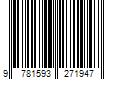 9 781593 271947